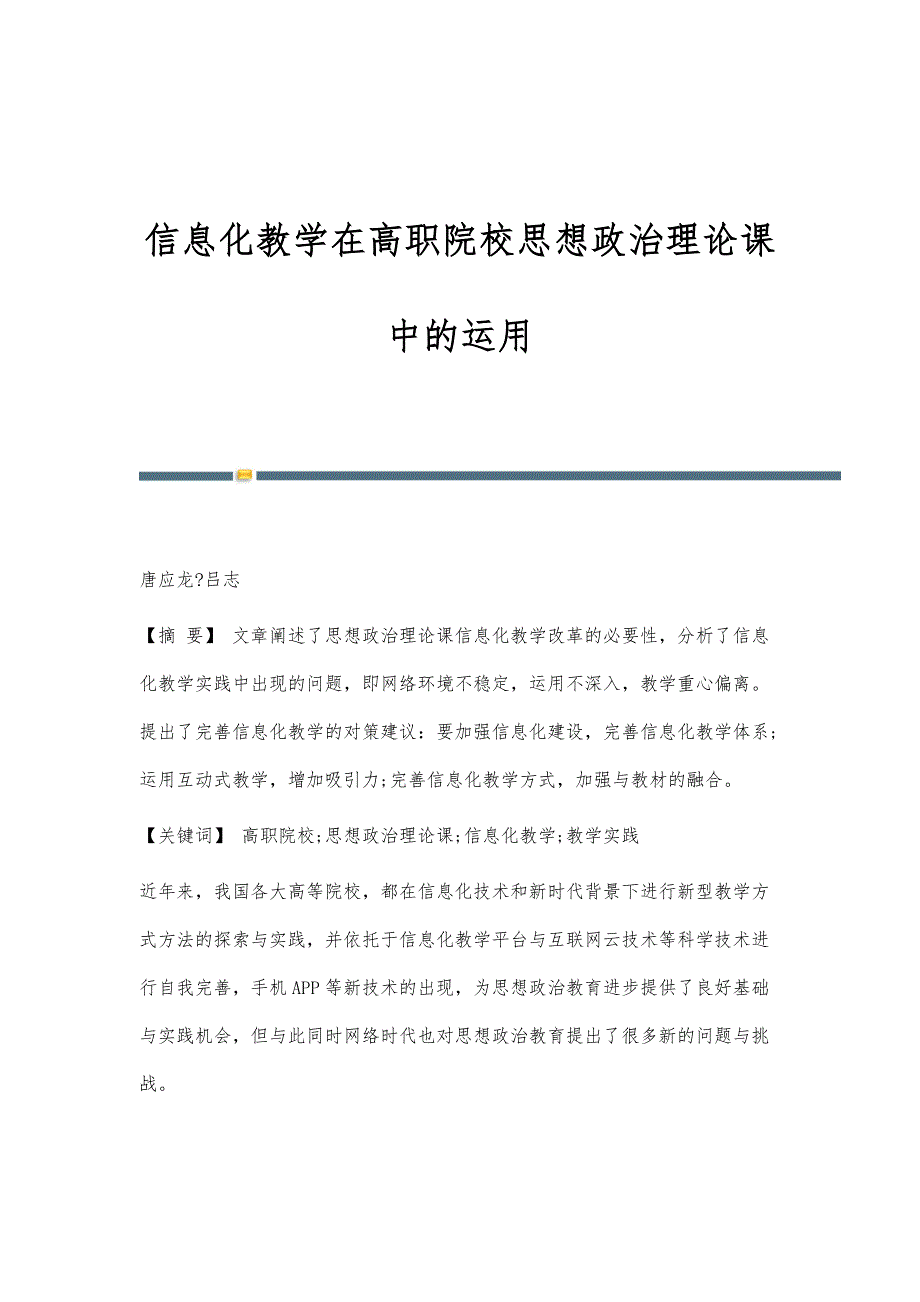 信息化教学在高职院校思想政治理论课中的运用

唐应龙?吕志

【摘 要】 文章阐述了思想政治理论课信息化教学改革的必要性，分析了信息化教学实践中出现的问题，即网络环境不稳定，运用不深入，教学重心偏离。提出了完善信息化教学的对策建议：要加强信息化建设，完善信息化教学体系；运用互动式教学，增加吸引力;完善信息化教学方式，加强与教材的融合。

【关键词】 高职院校;思想政治理论课;信息化教学;教学实践

近年来，我国各大高等院校，都在信息化技术和新时代背景下进行新型教学方式方法的探索与实践，并依托于信息化教学平台与互联网云技术等科学技术进行自我完善，手机APP等新技术的出现，为思想政治教育进步提供了良好基础与实践机会，但与此同时网络时代也对思想政治教育提出了很多新的问题与挑战。